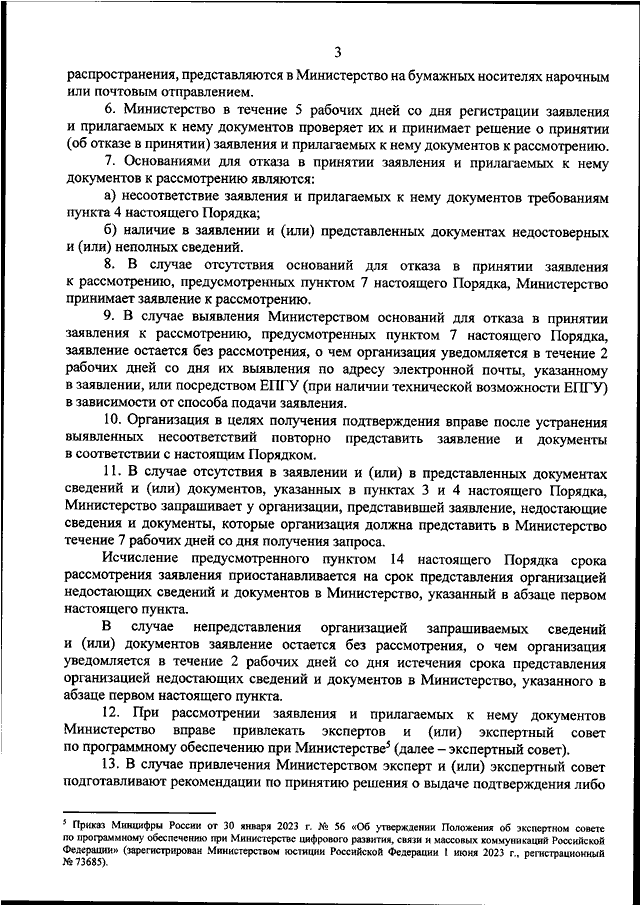 3

распространения, представляются в Министерство на бумажных носителях нарочным или почтовым отправлением.

6. Министерство в течение 5 рабочих дней со дня регистрации заявления и прилагаемых к нему документов проверяет их и принимает решение о принятии (об отказе в принятии) заявления и прилагаемых к нему документов к рассмотрению.

7. Основаниями для отказа в принятии заявления и прилагаемых к нему документов к рассмотрению являются:

а) несоответствие заявления и прилагаемых к нему документов требованиям пункта 4 настоящего Порядка;

б) наличие в заявлении и (или) представленных документах недостоверных и (или) неполных сведений.

8. В случае отсутствия оснований для отказа в принятии заявления к рассмотрению, предусмотренных пунктом 7 настоящего Порядка, Министерство принимает заявление к рассмотрению.

9. В случае выявления Министерством оснований для отказа в принятии заявления к рассмотрению, предусмотренных пунктом 7 настоящего Порядка, заявление остается без рассмотрения, о чем организация уведомляется в течение 2 рабочих дней со дня их выявления по адресу электронной почты, указанному в заявлении, или посредством ЕПГУ (при наличии технической возможности ЕПГУ) в зависимости от способа подачи заявления.

10. Организация в целях получения подтверждения вправе после устранения выявленных несоответствий повторно представить заявление и документы в соответствии с настоящим Порядком.

11. В случае отсутствия в заявлении и (или) в представленных документах сведений и (или) документов, указанных в пунктах 3 и 4 настоящего Порядка, Министерство запрашивает у организации, представившей заявление, недостающие сведения и документы, которые организация должна представить в Министерство течение 7 рабочих дней со дня получения запроса.

Исчисление предусмотренного пунктом 14 настоящего Порядка срока рассмотрения заявления приостанавливается на срок представления организацией недостающих сведений и документов в Министерство, указанный в абзаце первом настоящего пункта.

В случае непредставления организацией запрашиваемых сведений и (или) документов заявление остается без рассмотрения, о чем организация уведомляется в течение 2 рабочих дней со дня истечения срока представления организацией недостающих сведений и документов в Министерство, указанного в абзаце первом настоящего пункта.

12. При рассмотрении заявления и прилагаемых к нему документов Министерство вправе привлекать экспертов и (или) экспертный совет по программному обеспечению при Министерстве$^5$ (далее – экспертный совет).

13. В случае привлечения Министерством эксперт и (или) экспертный совет подготавливают рекомендации по принятию решения о выдаче подтверждения либо

$^5$ Приказ Минцифры России от 30 января 2023 г. № 56 «Об утверждении Положения об экспертном совете по программному обеспечению при Министерстве цифрового развития, связи и массовых коммуникаций Российской Федерации» (зарегистрирован Министерством юстиции Российской Федерации 1 июня 2023 г., регистрационный № 73685).